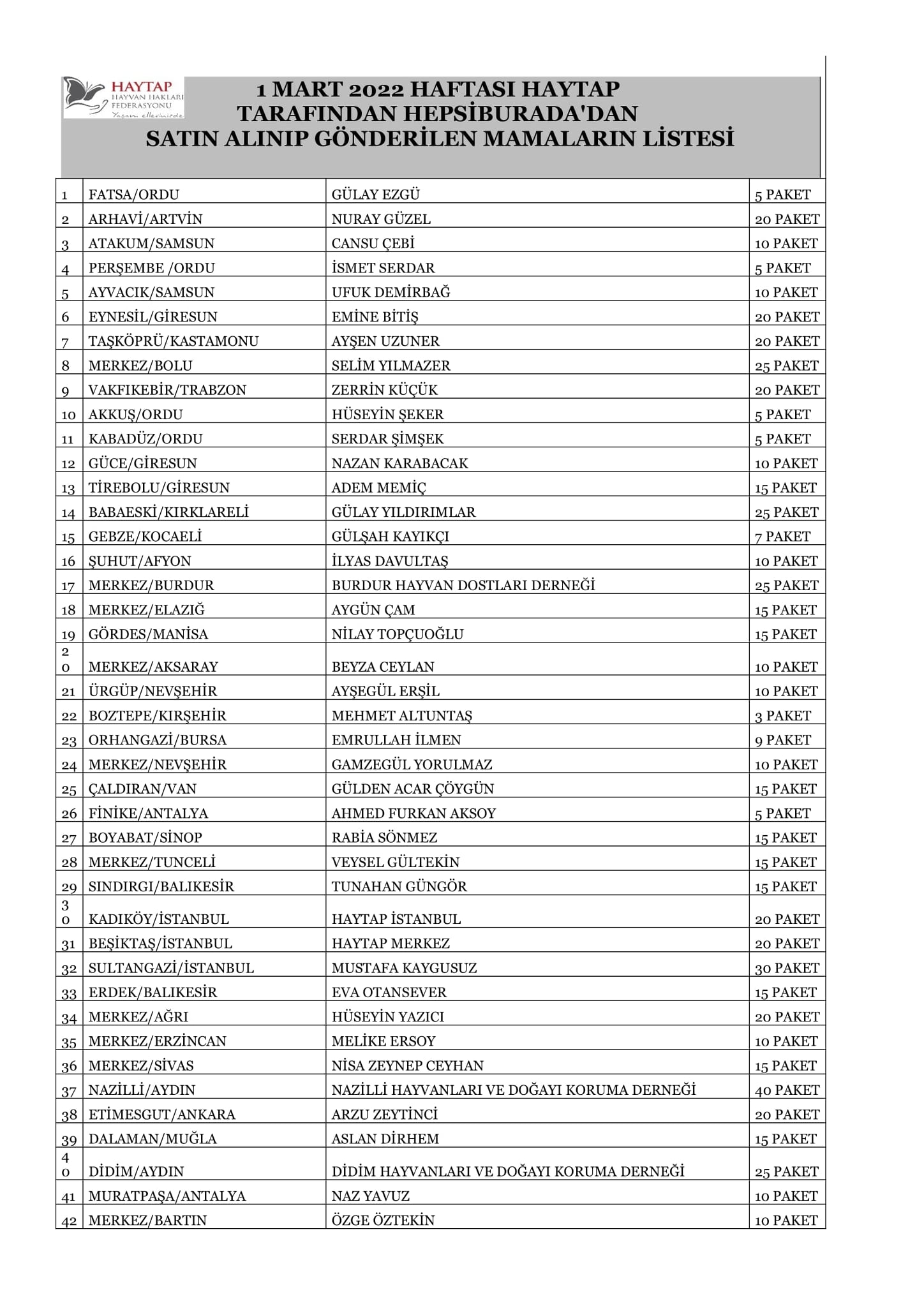 HAYTAP
HAYVAN HAKLARI FEDERASYONU
Yaşam ellerinizde

1 MART 2022 HAFTASI HAYTAP TARAFINDAN HEPSİBURADA'DAN SATIN ALINIP GÖNDERİLEN MAMALARIN LİSTESİ

| | | | |
|---|---|---|---|
| 1 | FATSA/ORDU | GÜLAY EZGÜ | 5 PAKET |
| 2 | ARHAVİ/ARTVİN | NURAY GÜZEL | 20 PAKET |
| 3 | ATAKUM/SAMSUN | CANSU ÇEBİ | 10 PAKET |
| 4 | PERŞEMBE /ORDU | İSMET SERDAR | 5 PAKET |
| 5 | AYVACIK/SAMSUN | UFUK DEMİRBAĞ | 10 PAKET |
| 6 | EYNESİL/GİRESUN | EMİNE BİTİŞ | 20 PAKET |
| 7 | TAŞKÖPRÜ/KASTAMONU | AYŞEN UZUNER | 20 PAKET |
| 8 | MERKEZ/BOLU | SELİM YILMAZER | 25 PAKET |
| 9 | VAKFIKEBİR/TRABZON | ZERRİN KÜÇÜK | 20 PAKET |
| 10 | AKKUŞ/ORDU | HÜSEYİN ŞEKER | 5 PAKET |
| 11 | KABADÜZ/ORDU | SERDAR ŞİMŞEK | 5 PAKET |
| 12 | GÜCE/GİRESUN | NAZAN KARABACAK | 10 PAKET |
| 13 | TİREBOLU/GİRESUN | ADEM MEMİÇ | 15 PAKET |
| 14 | BABAESKİ/KIRKLARELİ | GÜLAY YILDIRIMLAR | 25 PAKET |
| 15 | GEBZE/KOCAELİ | GÜLŞAH KAYIKÇI | 7 PAKET |
| 16 | ŞUHUT/AFYON | İLYAS DAVULTAŞ | 10 PAKET |
| 17 | MERKEZ/BURDUR | BURDUR HAYVAN DOSTLARI DERNEĞİ | 25 PAKET |
| 18 | MERKEZ/ELAZIĞ | AYGÜN ÇAM | 15 PAKET |
| 19 | GÖRDES/MANİSA | NİLAY TOPÇUOĞLU | 15 PAKET |
| 20 | MERKEZ/AKSARAY | BEYZA CEYLAN | 10 PAKET |
| 21 | ÜRGÜP/NEVŞEHİR | AYŞEGÜL ERŞİL | 10 PAKET |
| 22 | BOZTEPE/KIRŞEHİR | MEHMET ALTUNTAŞ | 3 PAKET |
| 23 | ORHANGAZİ/BURSA | EMRULLAH İLMEN | 9 PAKET |
| 24 | MERKEZ/NEVŞEHİR | GAMZEGÜL YORULMAZ | 10 PAKET |
| 25 | ÇALDIRAN/VAN | GÜLDEN ACAR ÇÖYGÜN | 15 PAKET |
| 26 | FİNİKE/ANTALYA | AHMED FURKAN AKSOY | 5 PAKET |
| 27 | BOYABAT/SİNOP | RABİA SÖNMEZ | 15 PAKET |
| 28 | MERKEZ/TUNCELİ | VEYSEL GÜLTEKİN | 15 PAKET |
| 29 | SINDIRGI/BALIKESİR | TUNAHAN GÜNGÖR | 15 PAKET |
| 30 | KADIKÖY/İSTANBUL | HAYTAP İSTANBUL | 20 PAKET |
| 31 | BEŞİKTAŞ/İSTANBUL | HAYTAP MERKEZ | 20 PAKET |
| 32 | SULTANGAZİ/İSTANBUL | MUSTAFA KAYGUSUZ | 30 PAKET |
| 33 | ERDEK/BALIKESİR | EVA OTANSEVER | 15 PAKET |
| 34 | MERKEZ/AĞRI | HÜSEYİN YAZICI | 20 PAKET |
| 35 | MERKEZ/ERZİNCAN | MELİKE ERSOY | 10 PAKET |
| 36 | MERKEZ/SİVAS | NİSA ZEYNEP CEYHAN | 15 PAKET |
| 37 | NAZİLLİ/AYDIN | NAZİLLİ HAYVANLARI VE DOĞAYI KORUMA DERNEĞİ | 40 PAKET |
| 38 | ETİMESGUT/ANKARA | ARZU ZEYTİNCİ | 20 PAKET |
| 39 | DALAMAN/MUĞLA | ASLAN DİRHEM | 15 PAKET |
| 40 | DİDİM/AYDIN | DİDİM HAYVANLARI VE DOĞAYI KORUMA DERNEĞİ | 25 PAKET |
| 41 | MURATPAŞA/ANTALYA | NAZ YAVUZ | 10 PAKET |
| 42 | MERKEZ/BARTIN | ÖZGE ÖZTEKİN | 10 PAKET |